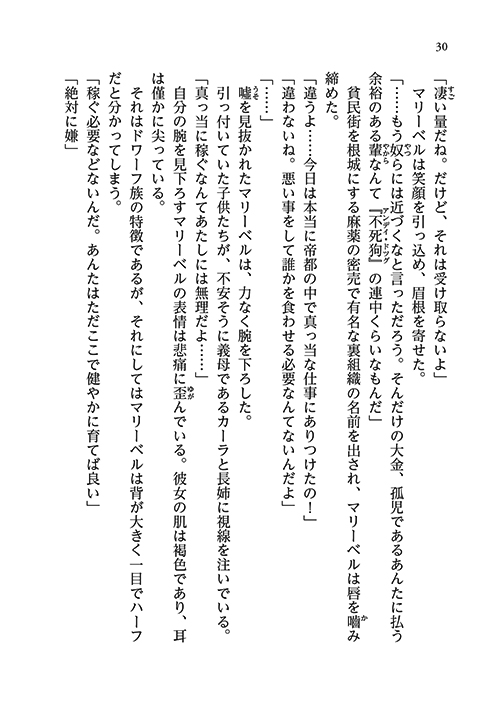 30

「凄い量だね。だけど、それは受け取らないよ」

マリーベルは笑顔を引っ込め、眉根を寄せた。

「……もう奴らには近づくなと言っただろう。そんだけの大金、孤児であるあんたに払う余裕のある輩なんて『不死狗』の連中くらいなもんだ」

貧民街を根城にする麻薬の密売で有名な裏組織の名前を出され、マリーベルは唇を噛み締めた。

「違うよ……今日は本当に帝都の中で真っ当な仕事にありつけたの！」

「違わないね。悪い事をして誰かを食わせる必要なんてないんだよ」

「……」

嘘を見抜かれたマリーベルは、力なく腕を下ろした。

引っ付いていた子供たちが、不安そうに義母であるカーラと長姉に視線を注いでいる。

「真っ当に稼ぐなんてあたしには無理だよ……」

自分の腕を見下ろすマリーベルの表情は悲痛に歪んでいる。彼女の肌は褐色であり、耳は僅かに尖っている。

それはドワーフ族の特徴であるが、それにしてはマリーベルは背が大きく一目でハーフだと分かってしまう。

「稼ぐ必要などないんだ。あんたはただここで健やかに育てば良い」

「絶対に嫌」